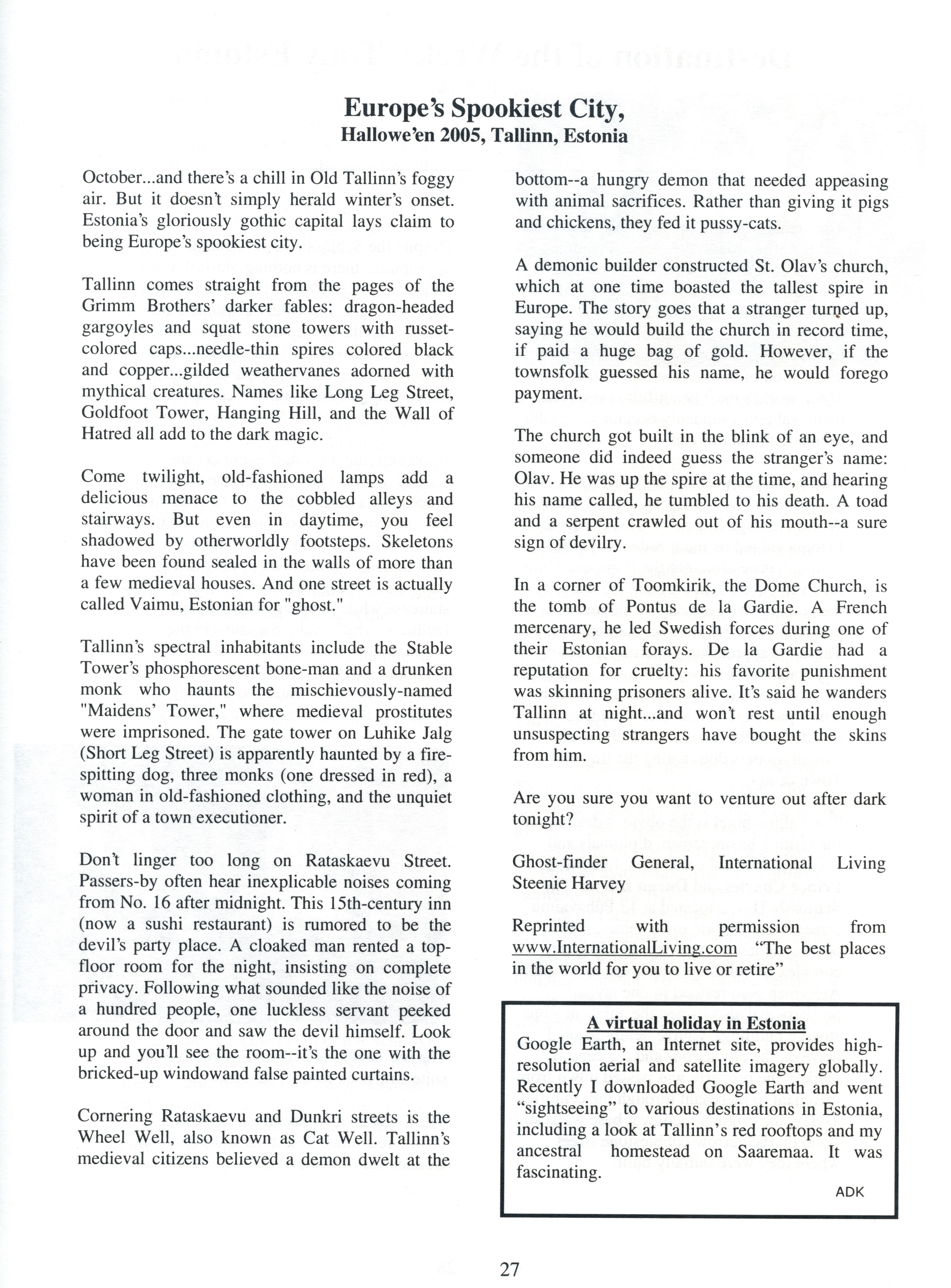 Europe's Spookiest City,
Hallowe'en 2005, Tallinn, Estonia

October...and there's a chill in Old Tallinn's foggy air. But it doesn't simply herald winter's onset. Estonia's gloriously gothic capital lays claim to being Europe's spookiest city.

Tallinn comes straight from the pages of the Grimm Brothers' darker fables: dragon-headed gargoyles and squat stone towers with russet-colored caps...needle-thin spires colored black and copper...gilded weathervanes adorned with mythical creatures. Names like Long Leg Street, Goldfoot Tower, Hanging Hill, and the Wall of Hatred all add to the dark magic.

Come twilight, old-fashioned lamps add a delicious menace to the cobbled alleys and stairways. But even in daytime, you feel shadowed by otherworldly footsteps. Skeletons have been found sealed in the walls of more than a few medieval houses. And one street is actually called Vaimu, Estonian for "ghost."

Tallinn's spectral inhabitants include the Stable Tower's phosphorescent bone-man and a drunken monk who haunts the mischievously-named "Maidens' Tower," where medieval prostitutes were imprisoned. The gate tower on Luhike Jalg (Short Leg Street) is apparently haunted by a fire-spitting dog, three monks (one dressed in red), a woman in old-fashioned clothing, and the unquiet spirit of a town executioner.

Don't linger too long on Rataskaevu Street. Passers-by often hear inexplicable noises coming from No. 16 after midnight. This 15th-century inn (now a sushi restaurant) is rumored to be the devil's party place. A cloaked man rented a top-floor room for the night, insisting on complete privacy. Following what sounded like the noise of a hundred people, one luckless servant peeked around the door and saw the devil himself. Look up and you'll see the room--it's the one with the bricked-up windowand false painted curtains.

Cornering Rataskaevu and Dunkri streets is the Wheel Well, also known as Cat Well. Tallinn's medieval citizens believed a demon dwelt at the bottom--a hungry demon that needed appeasing with animal sacrifices. Rather than giving it pigs and chickens, they fed it pussy-cats.

A demonic builder constructed St. Olav's church, which at one time boasted the tallest spire in Europe. The story goes that a stranger turned up, saying he would build the church in record time, if paid a huge bag of gold. However, if the townsfolk guessed his name, he would forego payment.

The church got built in the blink of an eye, and someone did indeed guess the stranger's name: Olav. He was up the spire at the time, and hearing his name called, he tumbled to his death. A toad and a serpent crawled out of his mouth--a sure sign of devilry.

In a corner of Toomkirik, the Dome Church, is the tomb of Pontus de la Gardie. A French mercenary, he led Swedish forces during one of their Estonian forays. De la Gardie had a reputation for cruelty: his favorite punishment was skinning prisoners alive. It's said he wanders Tallinn at night...and won't rest until enough unsuspecting strangers have bought the skins from him.

Are you sure you want to venture out after dark tonight?

Ghost-finder General, International Living
Steenie Harvey

Reprinted with permission from www.InternationalLiving.com "The best places in the world for you to live or retire"

A virtual holiday in Estonia
Google Earth, an Internet site, provides high-resolution aerial and satellite imagery globally. Recently I downloaded Google Earth and went "sightseeing" to various destinations in Estonia, including a look at Tallinn's red rooftops and my ancestral homestead on Saaremaa. It was fascinating.
ADK

27